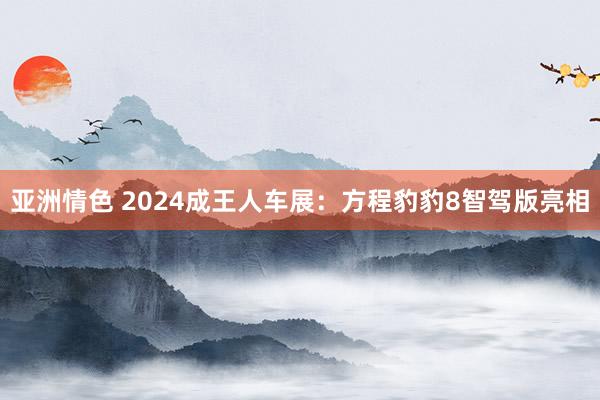 亚洲情色 2024成王人车展：方程豹豹8智驾版亮相